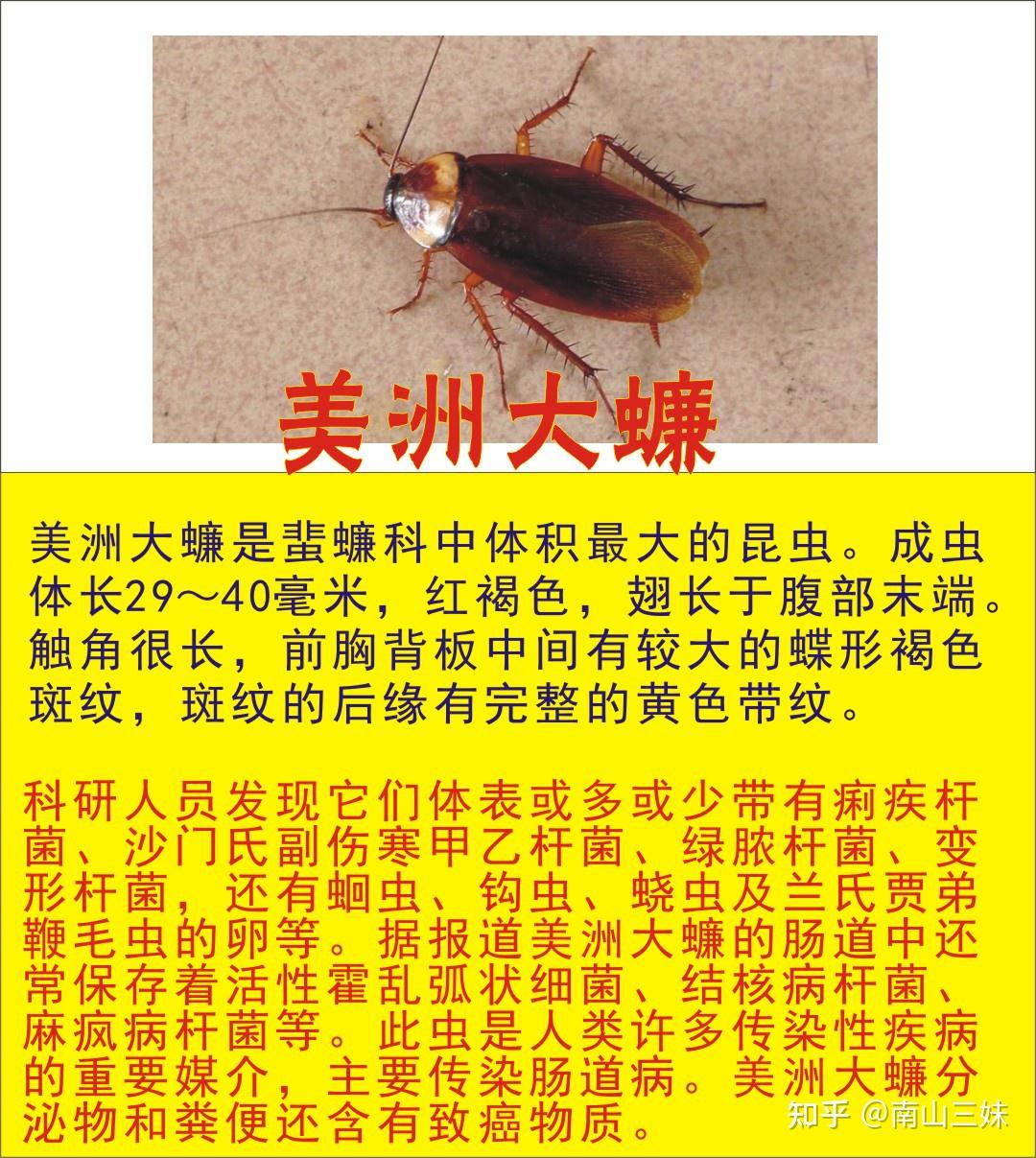 美洲大蠊

美洲大蠊是蜚蠊科中体积最大的昆虫。成虫体长29～40毫米，红褐色，翅长于腹部末端。触角很长，前胸背板中间有较大的蝶形褐色斑纹，斑纹的后缘有完整的黄色带纹。

科研人员发现它们体表或多或少带有痢疾杆菌、沙门氏副伤寒甲乙杆菌、绿脓杆菌、变形杆菌，还有蛔虫、钩虫、蛲虫及兰氏贾弟鞭毛虫的卵等。据报道美洲大蠊的肠道中还常保存着活性霍乱弧状细菌、结核病杆菌、麻疯病杆菌等。此虫是人类许多传染性疾病的重要媒介，主要传染肠道病。美洲大蠊分泌物和粪便还含有致癌物质。

知乎 @南山三妹